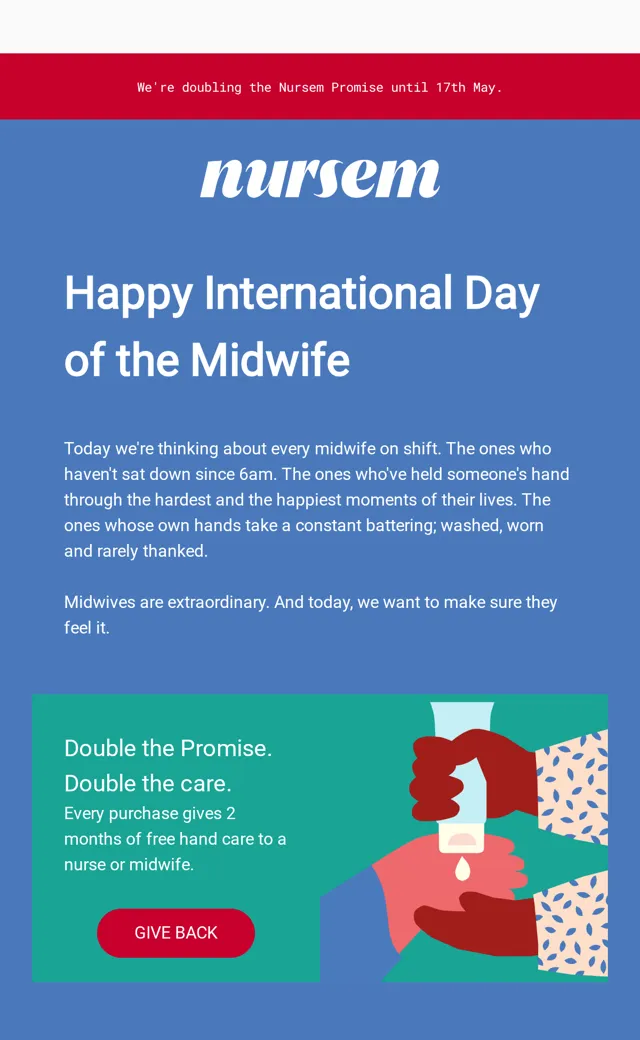 We're doubling the Nursem Promise until 17th May.

nursem

Happy International Day of the Midwife

Today we're thinking about every midwife on shift. The ones who haven't sat down since 6am. The ones who've held someone's hand through the hardest and the happiest moments of their lives. The ones whose own hands take a constant battering; washed, worn and rarely thanked.

Midwives are extraordinary. And today, we want to make sure they feel it.

Double the Promise.
Double the care.

Every purchase gives 2 months of free hand care to a nurse or midwife.

GIVE BACK